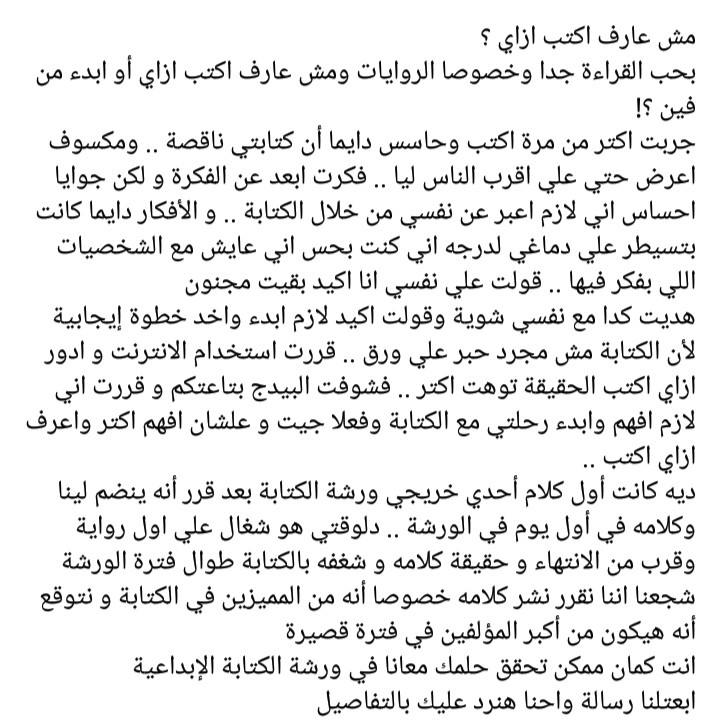 مش عارف اكتب ازاي ؟
بحب القراءة جدا وخصوصا الروايات ومش عارف اكتب ازاي أو ابدء من فين ؟!
جربت اكتر من مرة اكتب وحاسس دايما أن كتابتي ناقصة .. ومكسوف اعرض حتي علي اقرب الناس ليا .. فكرت ابعد عن الفكرة و لكن جوايا احساس اني لازم اعبر عن نفسي من خلال الكتابة .. و الأفكار دايما كانت بتسيطر علي دماغي لدرجه اني كنت بحس اني عايش مع الشخصيات اللي بفكر فيها .. قولت علي نفسي انا اكيد بقيت مجنون
هديت كدا مع نفسي شوية وقولت اكيد لازم ابدء واخد خطوة إيجابية لأن الكتابة مش مجرد حبر علي ورق .. قررت استخدام الانترنت و ادور ازاي اكتب الحقيقة توهت اكتر .. فشوفت البيدج بتاعتكم و قررت اني لازم افهم وابدء رحلتي مع الكتابة وفعلا جيت و علشان افهم اكتر واعرف ازاي اكتب ..
ديه كانت أول كلام أحدي خريجي ورشة الكتابة بعد قرر أنه ينضم لينا وكلامه في أول يوم في الورشة .. دلوقتي هو شغال علي اول رواية وقرب من الانتهاء و حقيقة كلامه و شغفه بالكتابة طوال فترة الورشة شجعنا اننا نقرر نشر كلامه خصوصا أنه من المميزين في الكتابة و نتوقع أنه هيكون من أكبر المؤلفين في فترة قصيرة
انت كمان ممكن تحقق حلمك معانا في ورشة الكتابة الإبداعية
ابعتلنا رسالة واحنا هنرد عليك بالتفاصيل